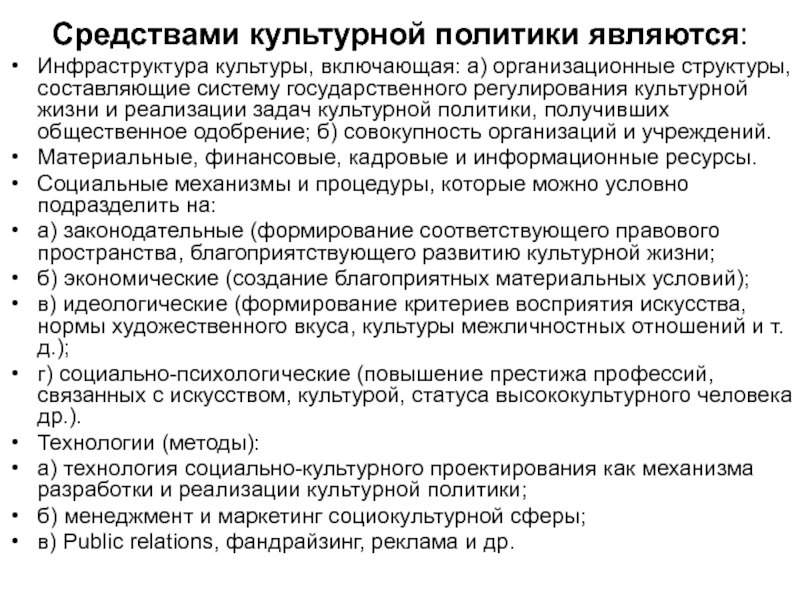 Средствами культурной политики являются:

• Инфраструктура культуры, включающая: а) организационные структуры, составляющие систему государственного регулирования культурной жизни и реализации задач культурной политики, получивших общественное одобрение; б) совокупность организаций и учреждений.
• Материальные, финансовые, кадровые и информационные ресурсы.
• Социальные механизмы и процедуры, которые можно условно подразделить на:
• а) законодательные (формирование соответствующего правового пространства, благоприятствующего развитию культурной жизни;
• б) экономические (создание благоприятных материальных условий);
• в) идеологические (формирование критериев восприятия искусства, нормы художественного вкуса, культуры межличностных отношений и т. д.);
• г) социально-психологические (повышение престижа профессий, связанных с искусством, культурой, статуса высококультурного человека др.).
• Технологии (методы):
• а) технология социально-культурного проектирования как механизма разработки и реализации культурной политики;
• б) менеджмент и маркетинг социокультурной сферы;
• в) Public relations, фандрайзинг, реклама и др.